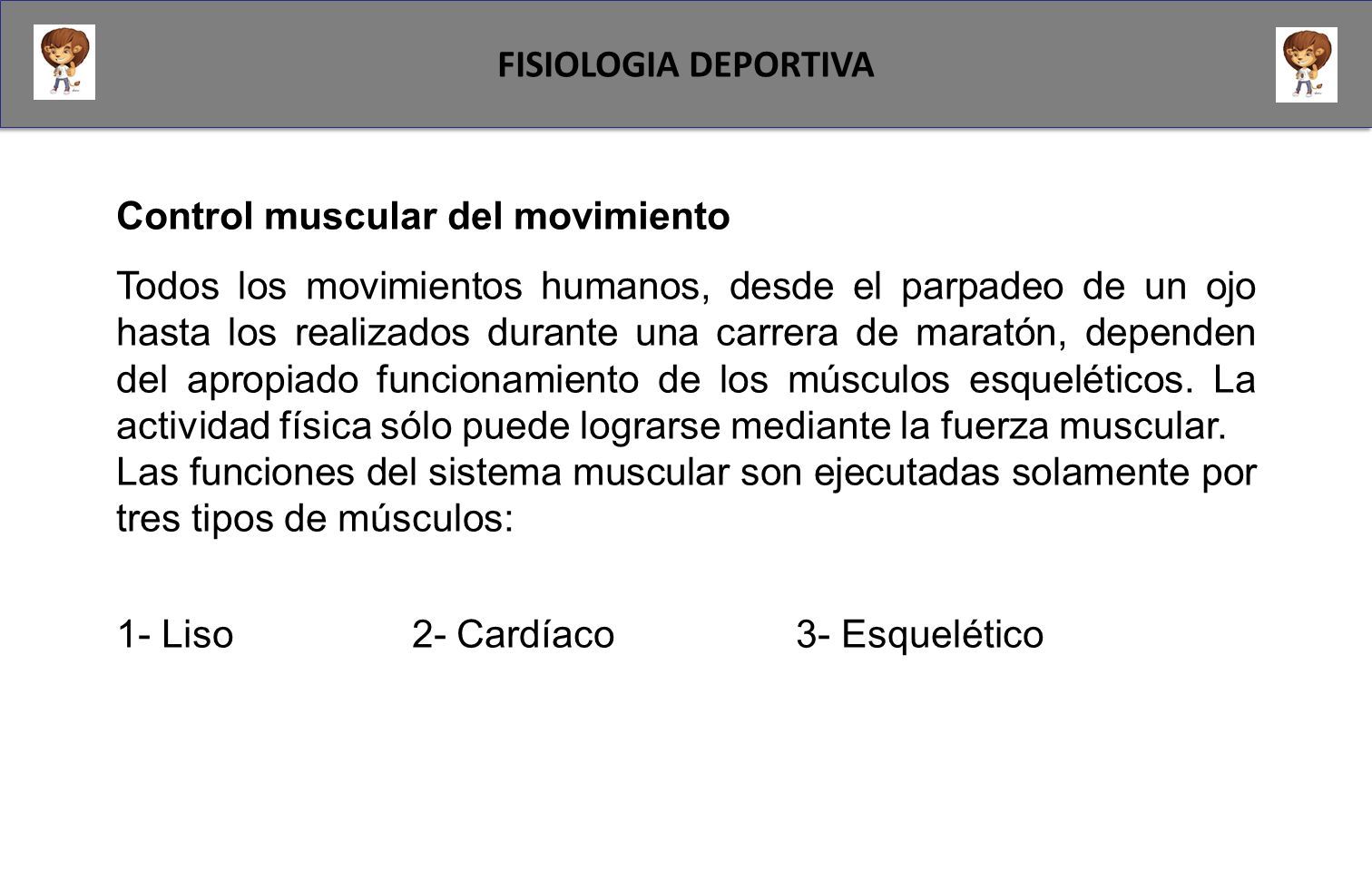 FISIOLOGIA DEPORTIVA

Control muscular del movimiento

Todos los movimientos humanos, desde el parpadeo de un ojo hasta los realizados durante una carrera de maratón, dependen del apropiado funcionamiento de los músculos esqueléticos. La actividad física sólo puede lograrse mediante la fuerza muscular.
Las funciones del sistema muscular son ejecutadas solamente por tres tipos de músculos:

1- Liso 2- Cardíaco 3- Esquelético